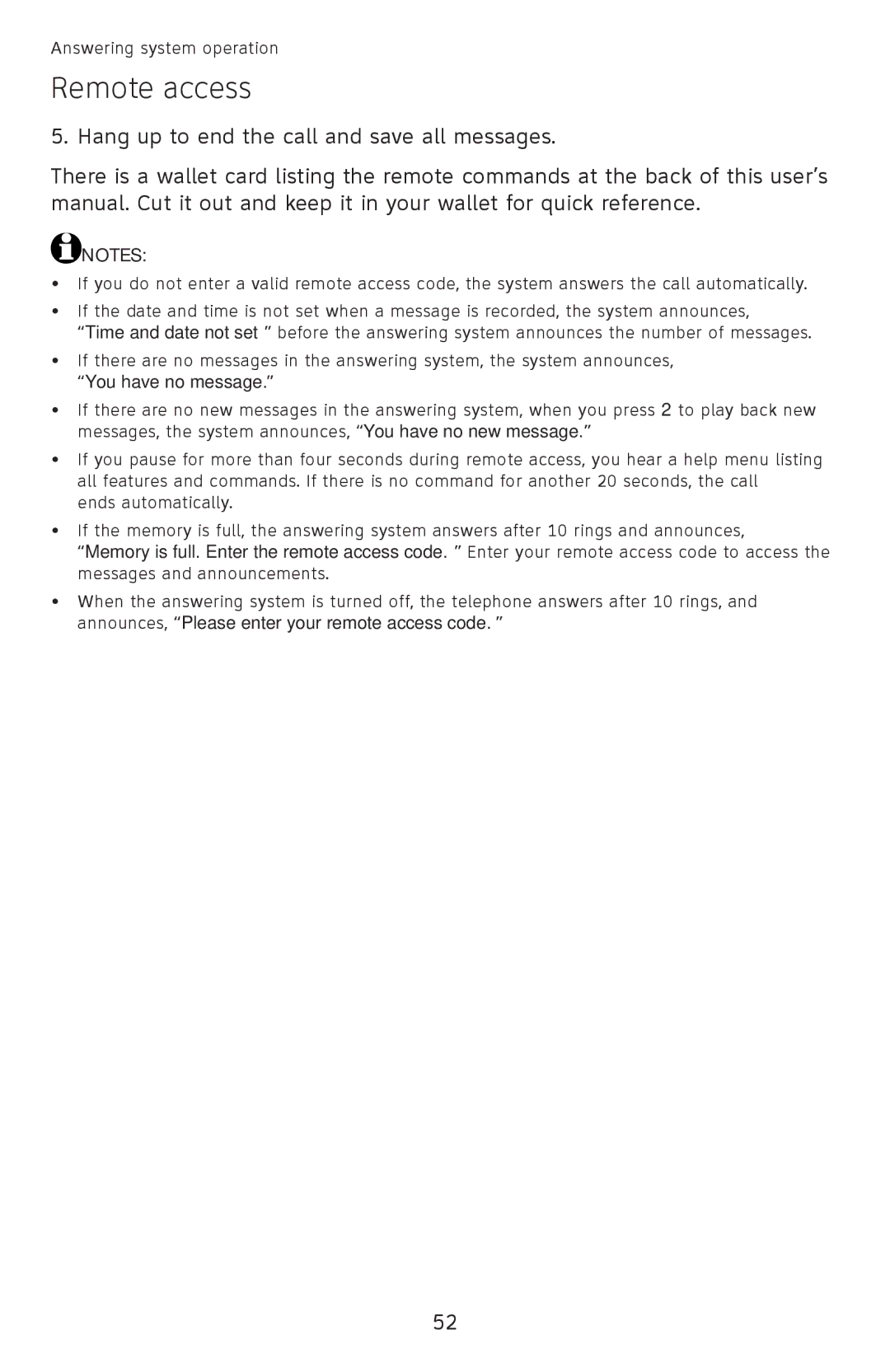 Answering system operation

Remote access

5. Hang up to end the call and save all messages.

There is a wallet card listing the remote commands at the back of this user’s manual. Cut it out and keep it in your wallet for quick reference.

NOTES:

• If you do not enter a valid remote access code, the system answers the call automatically.

• If the date and time is not set when a message is recorded, the system announces, “Time and date not set ” before the answering system announces the number of messages.

• If there are no messages in the answering system, the system announces, “You have no message.”

• If there are no new messages in the answering system, when you press 2 to play back new messages, the system announces, “You have no new message.”

• If you pause for more than four seconds during remote access, you hear a help menu listing all features and commands. If there is no command for another 20 seconds, the call ends automatically.

• If the memory is full, the answering system answers after 10 rings and announces, “Memory is full. Enter the remote access code. ” Enter your remote access code to access the messages and announcements.

• When the answering system is turned off, the telephone answers after 10 rings, and announces, “Please enter your remote access code. ”

52